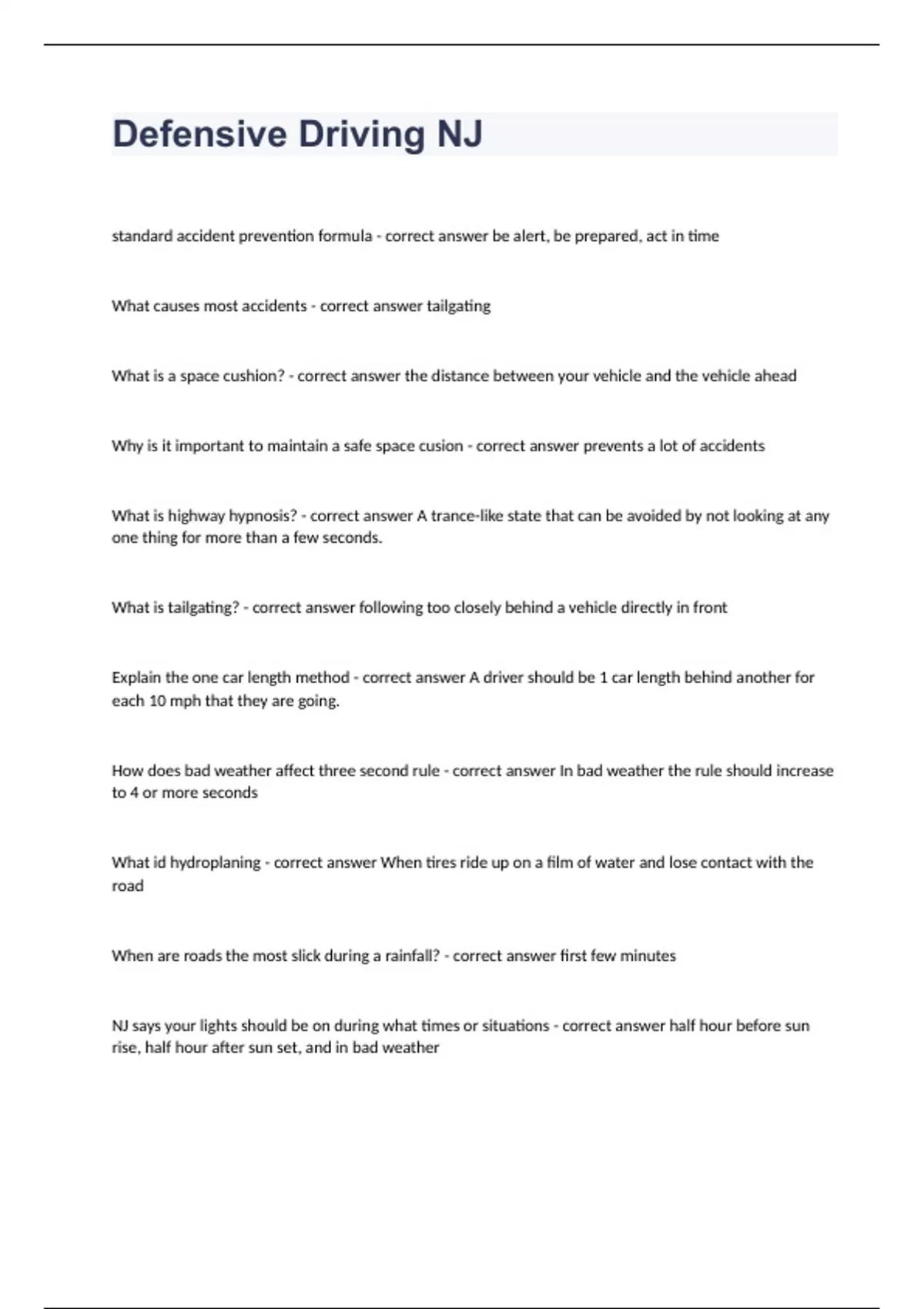 Defensive Driving NJ

standard accident prevention formula - correct answer be alert, be prepared, act in time

What causes most accidents - correct answer tailgating

What is a space cushion? - correct answer the distance between your vehicle and the vehicle ahead

Why is it important to maintain a safe space cusion - correct answer prevents a lot of accidents

What is highway hypnosis? - correct answer A trance-like state that can be avoided by not looking at any one thing for more than a few seconds.

What is tailgating? - correct answer following too closely behind a vehicle directly in front

Explain the one car length method - correct answer A driver should be 1 car length behind another for each 10 mph that they are going.

How does bad weather affect three second rule - correct answer In bad weather the rule should increase to 4 or more seconds

What id hydroplaning - correct answer When tires ride up on a film of water and lose contact with the road

When are roads the most slick during a rainfall? - correct answer first few minutes

NJ says your lights should be on during what times or situations - correct answer half hour before sun rise, half hour after sun set, and in bad weather